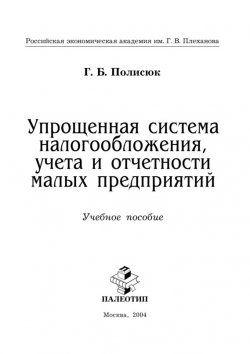 Российская экономическая академия им. Г. В. Плеханова

Г. Б. Полисюк

Упрощенная система налогообложения, учета и отчетности малых предприятий

Учебное пособие

ПАЛЕОТИП

Москва, 2004